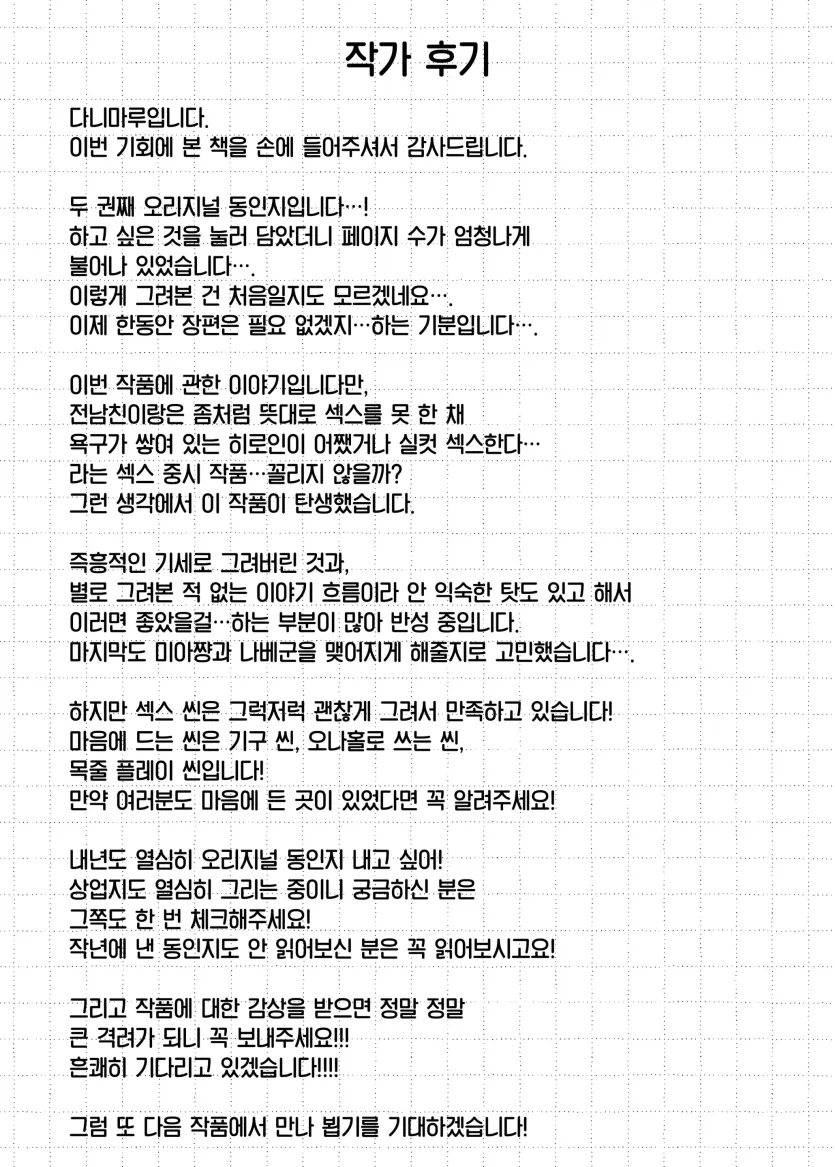 작가 후기

다니마루입니다.
이번 기회에 본 책을 손에 들어주셔서 감사드립니다.

두 권째 오리지널 동인지입니다…!
하고 싶은 것을 눌러 담았더니 페이지 수가 엄청나게 불어나 있었습니다….
이렇게 그려본 건 처음일지도 모르겠네요….
이제 한동안 장편은 필요 없겠지…하는 기분입니다….

이번 작품에 관한 이야기입니다만,
전남친이랑은 좀처럼 뜻대로 섹스를 못 한 채
욕구가 쌓여 있는 히로인이 어쨌거나 실컷 섹스한다…
라는 섹스 중시 작품…꼴리지 않을까?
그런 생각에서 이 작품이 탄생했습니다.

즉흥적인 기세로 그려버린 것과,
별로 그려본 적 없는 이야기 흐름이라 안 익숙한 탓도 있고 해서
이러면 좋았을걸…하는 부분이 많아 반성 중입니다.
마지막도 미아짱과 나베군을 맺어지게 해줄지로 고민했습니다….

하지만 섹스 씬은 그럭저럭 괜찮게 그려서 만족하고 있습니다!
마음에 드는 씬은 기구 씬, 오나홀로 쓰는 씬,
목줄 플레이 씬입니다!
만약 여러분도 마음에 든 곳이 있었다면 꼭 알려주세요!

내년도 열심히 오리지널 동인지 내고 싶어!
상업지도 열심히 그리는 중이니 궁금하신 분은
그쪽도 한 번 체크해주세요!
작년에 낸 동인지도 안 읽어보신 분은 꼭 읽어보시고요!

그리고 작품에 대한 감상을 받으면 정말 정말
큰 격려가 되니 꼭 보내주세요!!!
흔쾌히 기다리고 있겠습니다!!!!

그럼 또 다음 작품에서 만나 뵙기를 기대하겠습니다!